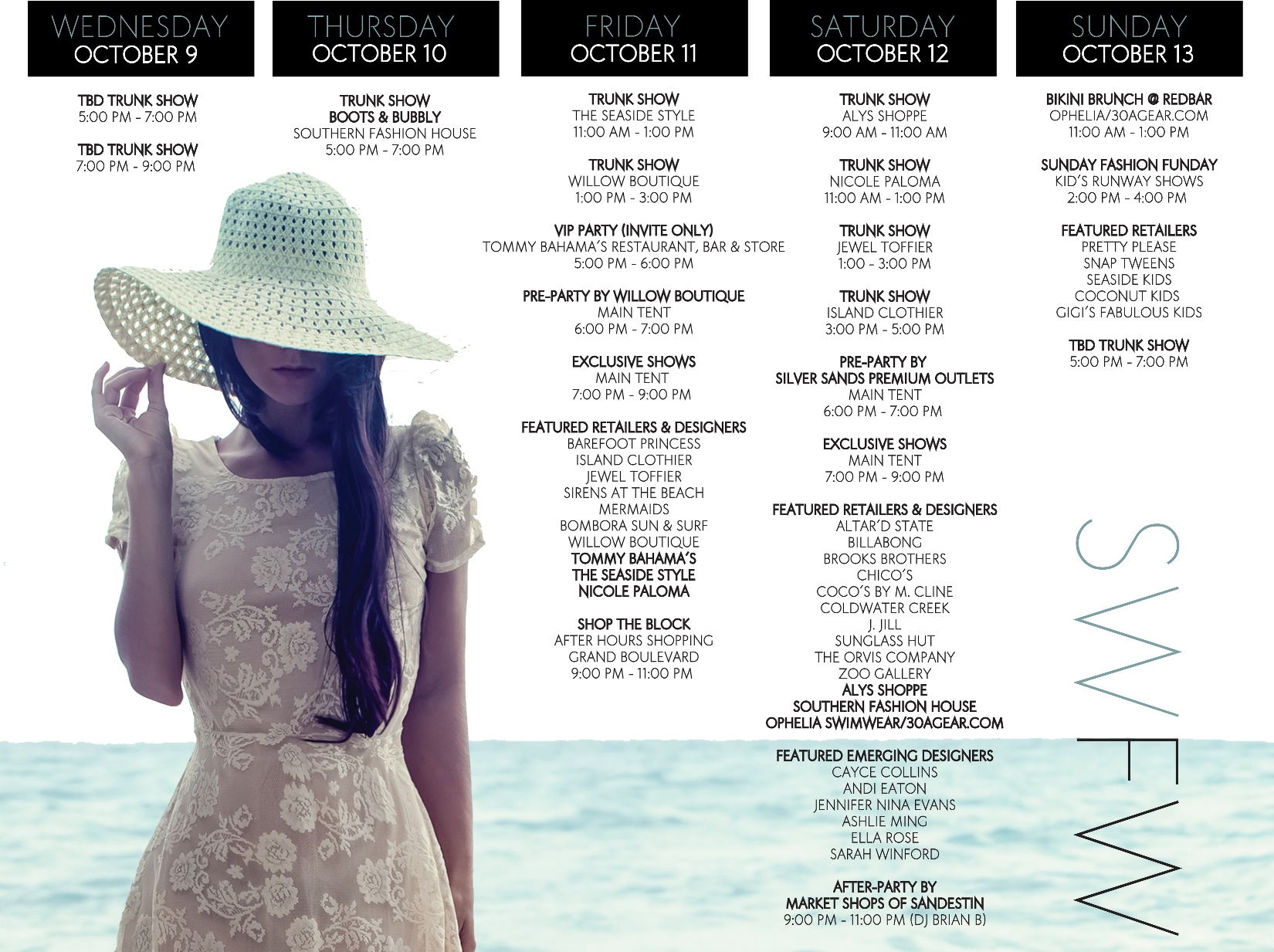 WEDNESDAY
OCTOBER 9

TBD TRUNK SHOW
5:00 PM - 7:00 PM

TBD TRUNK SHOW
7:00 PM - 9:00 PM

THURSDAY
OCTOBER 10

TRUNK SHOW
BOOTS & BUBBLY
SOUTHERN FASHION HOUSE
5:00 PM - 7:00 PM

FRIDAY
OCTOBER 11

TRUNK SHOW
THE SEASIDE STYLE
11:00 AM - 1:00 PM

TRUNK SHOW
WILLOW BOUTIQUE
1:00 PM - 3:00 PM

VIP PARTY (INVITE ONLY)
TOMMY BAHAMA'S RESTAURANT, BAR & STORE
5:00 PM - 6:00 PM

PRE-PARTY BY WILLOW BOUTIQUE
MAIN TENT
6:00 PM - 7:00 PM

EXCLUSIVE SHOWS
MAIN TENT
7:00 PM - 9:00 PM

FEATURED RETAILERS & DESIGNERS
BAREFOOT PRINCESS
ISLAND CLOTHIER
JEWEL TOFFIER
SIRENS AT THE BEACH
MERMAIDS
BOMBORA SUN & SURF
WILLOW BOUTIQUE
TOMMY BAHAMA'S
THE SEASIDE STYLE
NICOLE PALOMA

SHOP THE BLOCK
AFTER HOURS SHOPPING
GRAND BOULEVARD
9:00 PM - 11:00 PM

SATURDAY
OCTOBER 12

TRUNK SHOW
ALYS SHOPPE
9:00 AM - 11:00 AM

TRUNK SHOW
NICOLE PALOMA
11:00 AM - 1:00 PM

TRUNK SHOW
JEWEL TOFFIER
1:00 - 3:00 PM

TRUNK SHOW
ISLAND CLOTHIER
3:00 PM - 5:00 PM

PRE-PARTY BY
SILVER SANDS PREMIUM OUTLETS
MAIN TENT
6:00 PM - 7:00 PM

EXCLUSIVE SHOWS
MAIN TENT
7:00 PM - 9:00 PM

FEATURED RETAILERS & DESIGNERS
ALTAR'D STATE
BILLABONG
BROOKS BROTHERS
CHICO'S
COCO'S BY M. CLINE
COLDWATER CREEK
J. JILL
SUNGLASS HUT
THE ORVIS COMPANY
ZOO GALLERY
ALYS SHOPPE
SOUTHERN FASHION HOUSE
OPHELIA SWIMWEAR/30AGEAR.COM

FEATURED EMERGING DESIGNERS
CAYCE COLLINS
ANDI EATON
JENNIFER NINA EVANS
ASHLIE MING
ELLA ROSE
SARAH WINFORD

AFTER-PARTY BY
MARKET SHOPS OF SANDESTIN
9:00 PM - 11:00 PM (DJ BRIAN B)

SUNDAY
OCTOBER 13

BIKINI BRUNCH @ REDBAR
OPHELIA/30AGEAR.COM
11:00 AM - 1:00 PM

SUNDAY FASHION FUNDAY
KID'S RUNWAY SHOWS
2:00 PM - 4:00 PM

FEATURED RETAILERS
PRETTY PLEASE
SNAP TWEENS
SEASIDE KIDS
COCONUT KIDS
GIGI'S FABULOUS KIDS

TBD TRUNK SHOW
5:00 PM - 7:00 PM

SWFW